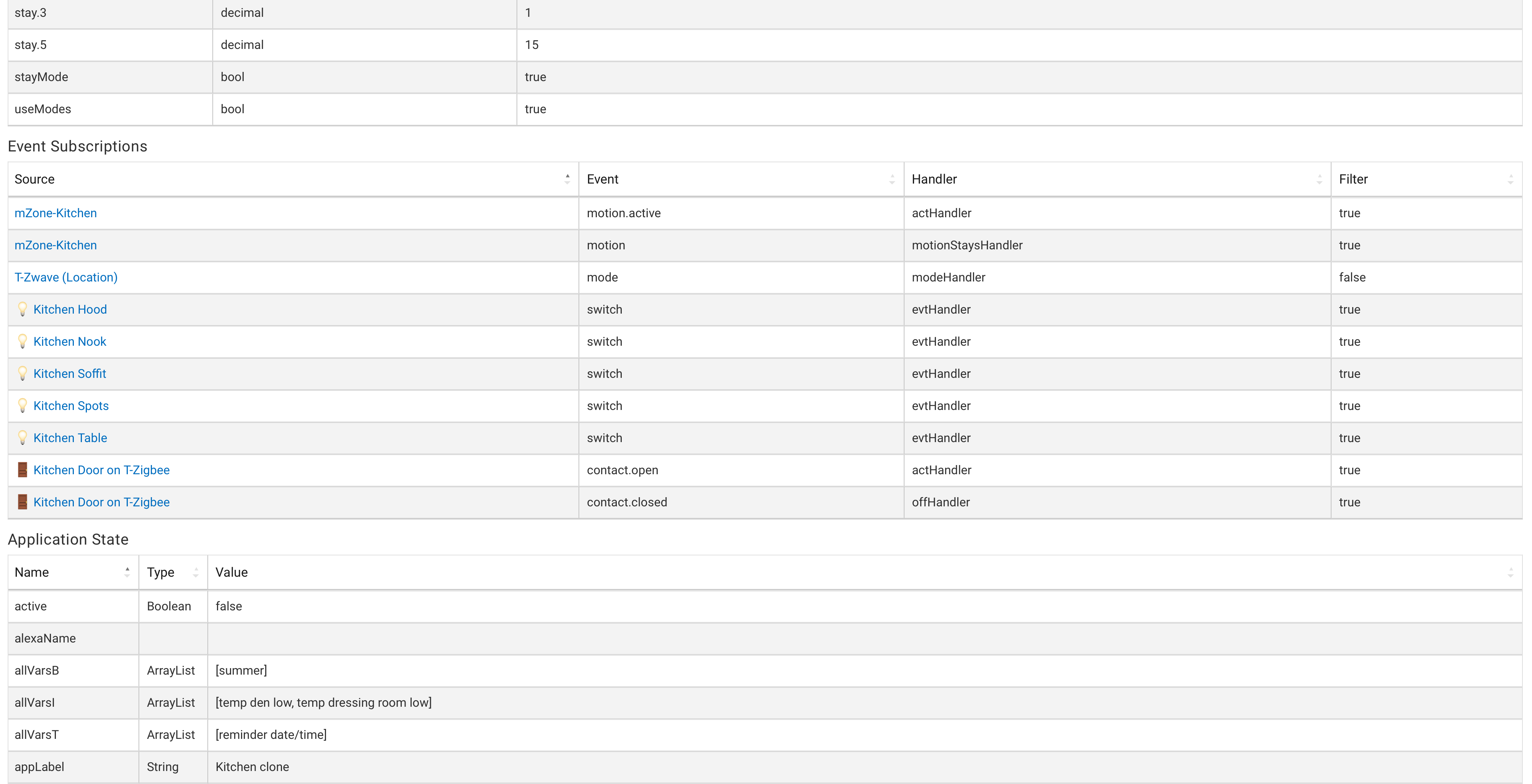 | stay.3 | decimal | 1 |
|---|---|---|
| stay.5 | decimal | 15 |
| stayMode | bool | true |
| useModes | bool | true |

Event Subscriptions

| Source | Event | Handler | Filter |
|---|---|---|---|
| mZone-Kitchen | motion.active | actHandler | true |
| mZone-Kitchen | motion | motionStaysHandler | true |
| T-Zwave (Location) | mode | modeHandler | false |
| Kitchen Hood | switch | evtHandler | true |
| Kitchen Nook | switch | evtHandler | true |
| Kitchen Soffit | switch | evtHandler | true |
| Kitchen Spots | switch | evtHandler | true |
| Kitchen Table | switch | evtHandler | true |
| Kitchen Door on T-Zigbee | contact.open | actHandler | true |
| Kitchen Door on T-Zigbee | contact.closed | offHandler | true |

Application State

| Name | Type | Value |
|---|---|---|
| active | Boolean | false |
| alexaName | | |
| allVarsB | ArrayList | [summer] |
| allVarsI | ArrayList | [temp den low, temp dressing room low] |
| allVarsT | ArrayList | [reminder date/time] |
| appLabel | String | Kitchen clone |